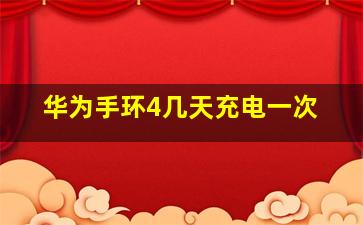 华为手环4几天充电一次